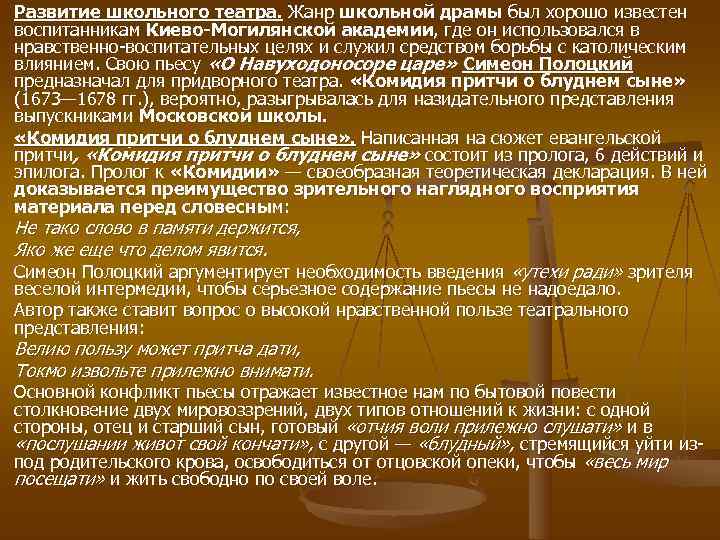 Развитие школьного театра. Жанр школьной драмы был хорошо известен воспитанникам Киево-Могилянской академии, где он использовался в нравственно-воспитательных целях и служил средством борьбы с католическим влиянием. Свою пьесу «О Навуходоносоре царе» Симеон Полоцкий предназначал для придворного театра. «Комидия притчи о блуднем сыне» (1673—1678 гг.), вероятно, разыгрывалась для назидательного представления выпускниками Московской школы.

«Комидия притчи о блуднем сыне». Написанная на сюжет евангельской притчи, «Комидия притчи о блуднем сыне» состоит из пролога, 6 действий и эпилога. Пролог к «Комидии» — своеобразная теоретическая декларация. В ней доказывается преимущество зрительного наглядного восприятия материала перед словесным:

Не тако слово в памяти держится,

Яко же еще что делом явится.

Симеон Полоцкий аргументирует необходимость введения «утехи ради» зрителя веселой интермедии, чтобы серьезное содержание пьесы не надоедало.

Автор также ставит вопрос о высокой нравственной пользе театрального представления:

Велию пользу может притча дати,

Токмо извольте прилежно внимати.

Основной конфликт пьесы отражает известное нам по бытовой повести столкновение двух мировоззрений, двух типов отношений к жизни: с одной стороны, отец и старший сын, готовый «отчия воли прилежно слушати» и в «послушании живот свой кончати», с другой — «блудный», стремящийся уйти из-под родительского крова, освободиться от отцовской опеки, чтобы «весь мир посещати» и жить свободно по своей воле.